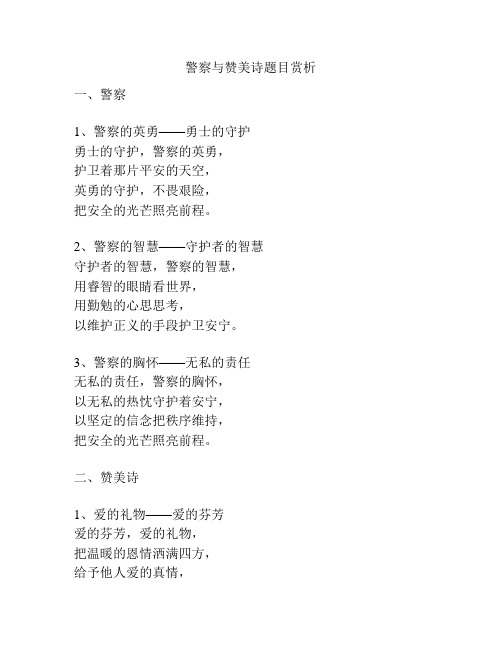 警察与赞美诗题目赏析

一、警察

1、警察的英勇——勇士的守护
勇士的守护，警察的英勇，
护卫着那片平安的天空，
英勇的守护，不畏艰险，
把安全的光芒照亮前程。

2、警察的智慧——守护者的智慧
守护者的智慧，警察的智慧，
用睿智的眼睛看世界，
用勤勉的心思思考，
以维护正义的手段护卫安宁。

3、警察的胸怀——无私的责任
无私的责任，警察的胸怀，
以无私的热忱守护着安宁，
以坚定的信念把秩序维持，
把安全的光芒照亮前程。

二、赞美诗

1、爱的礼物——爱的芬芳
爱的芬芳，爱的礼物，
把温暖的恩情洒满四方，
给予他人爱的真情，